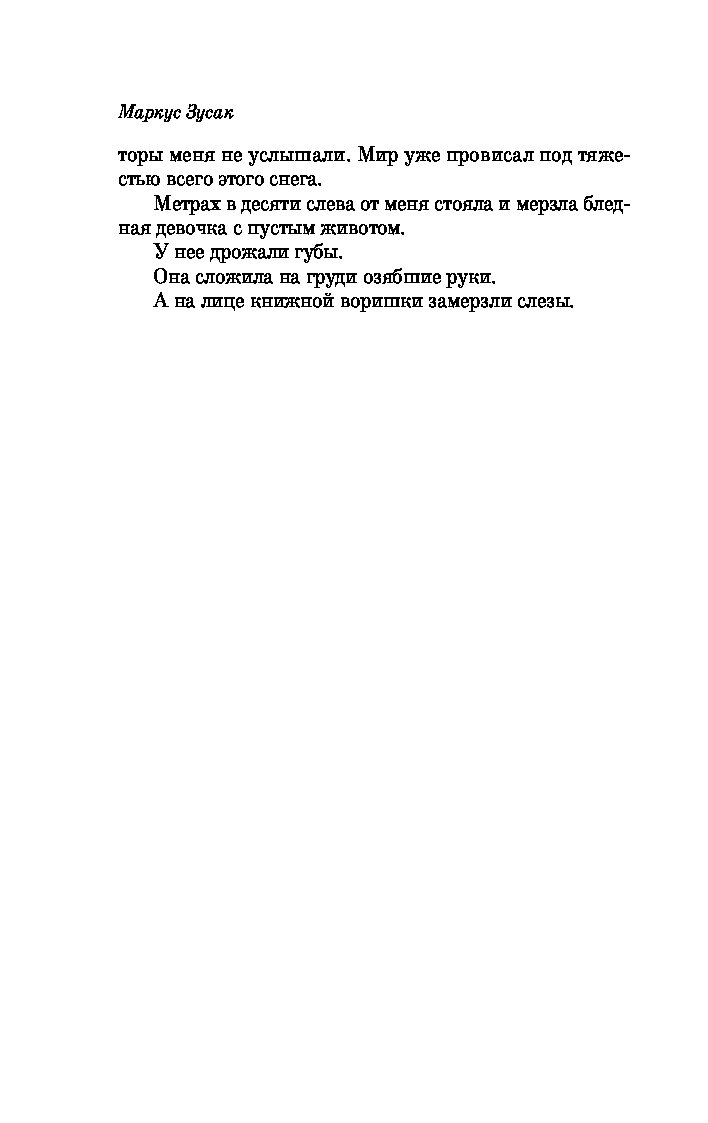 Маркус Зусак

торы меня не услышали. Мир уже провисал под тяжестью всего этого снега.

Метрах в десяти слева от меня стояла и мерзла бледная девочка с пустым животом.

У нее дрожали губы.

Она сложила на груди озябшие руки.

А на лице книжной воришки замерзли слезы.